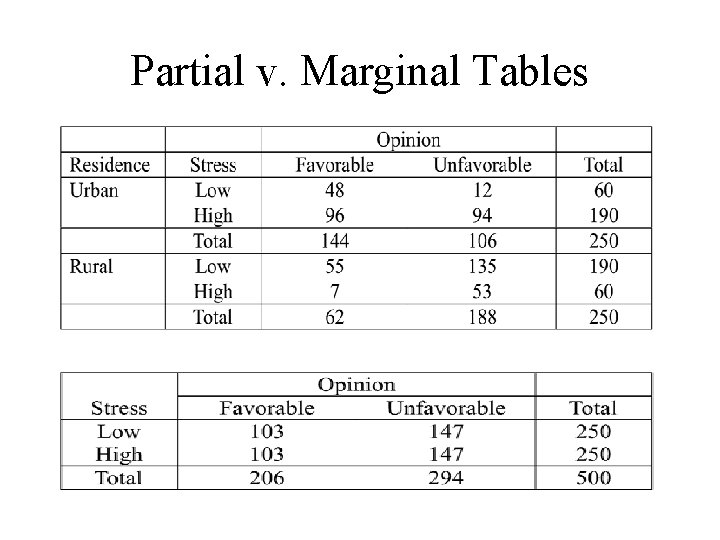 Partial v. Marginal Tables

| | | Opinion | | |
|---|---|---|---|---|
| Residence | Stress | Favorable | Unfavorable | Total |
| Urban | Low | 48 | 12 | 60 |
| | High | 96 | 94 | 190 |
| | Total | 144 | 106 | 250 |
| Rural | Low | 55 | 135 | 190 |
| | High | 7 | 53 | 60 |
| | Total | 62 | 188 | 250 |

| | Opinion | | |
|---|---|---|---|
| Stress | Favorable | Unfavorable | Total |
| Low | 103 | 147 | 250 |
| High | 103 | 147 | 250 |
| Total | 206 | 294 | 500 |